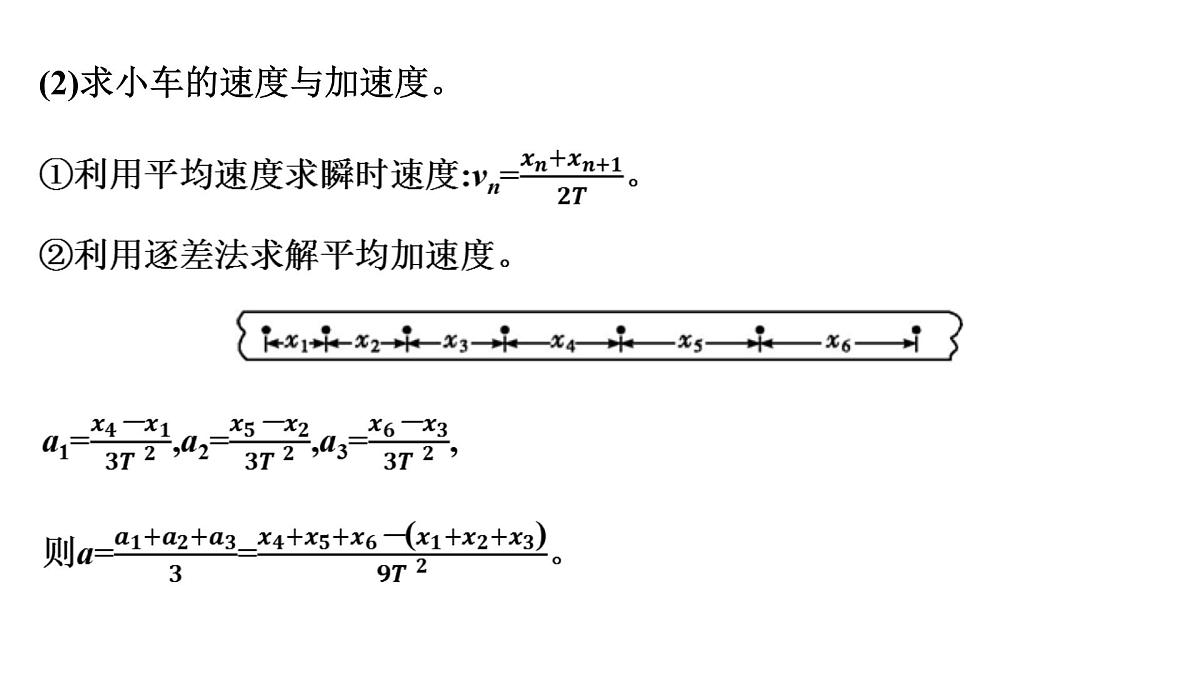 (2)求小车的速度与加速度。

①利用平均速度求瞬时速度:$v_n=\frac{x_n+x_{n+1}}{2T}$。

②利用逐差法求解平均加速度。

$x_1$ $x_2$ $x_3$ $x_4$ $x_5$ $x_6$

$a_1=\frac{x_4-x_1}{3T^2}$,$a_2=\frac{x_5-x_2}{3T^2}$,$a_3=\frac{x_6-x_3}{3T^2}$,

则$a=\frac{a_1+a_2+a_3}{3}=\frac{x_4+x_5+x_6-(x_1+x_2+x_3)}{9T^2}$。